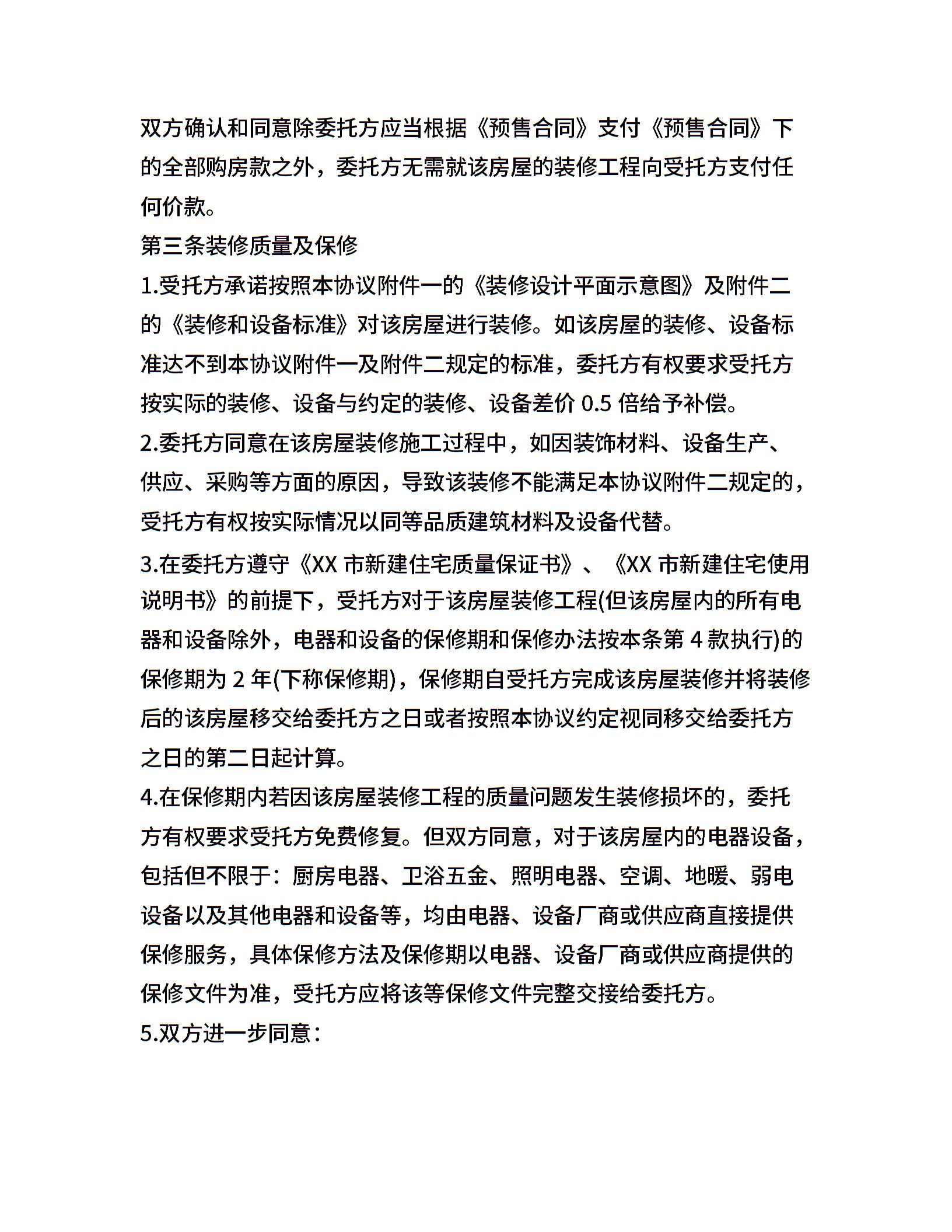 双方确认和同意除委托方应当根据《预售合同》支付《预售合同》下的全部购房款之外，委托方无需就该房屋的装修工程向受托方支付任何价款。

第三条装修质量及保修

1.受托方承诺按照本协议附件一的《装修设计平面示意图》及附件二的《装修和设备标准》对该房屋进行装修。如该房屋的装修、设备标准达不到本协议附件一及附件二规定的标准，委托方有权要求受托方按实际的装修、设备与约定的装修、设备差价 0.5 倍给予补偿。

2.委托方同意在该房屋装修施工过程中，如因装饰材料、设备生产、供应、采购等方面的原因，导致该装修不能满足本协议附件二规定的，受托方有权按实际情况以同等品质建筑材料及设备代替。

3.在委托方遵守《XX 市新建住宅质量保证书》、《XX 市新建住宅使用说明书》的前提下，受托方对于该房屋装修工程(但该房屋内的所有电器和设备除外，电器和设备的保修期和保修办法按本条第 4 款执行)的保修期为 2 年(下称保修期)，保修期自受托方完成该房屋装修并将装修后的该房屋移交给委托方之日或者按照本协议约定视同移交给委托方之日的第二日起计算。

4.在保修期内若因该房屋装修工程的质量问题发生装修损坏的，委托方有权要求受托方免费修复。但双方同意，对于该房屋内的电器设备，包括但不限于：厨房电器、卫浴五金、照明电器、空调、地暖、弱电设备以及其他电器和设备等，均由电器、设备厂商或供应商直接提供保修服务，具体保修方法及保修期以电器、设备厂商或供应商提供的保修文件为准，受托方应将该等保修文件完整交接给委托方。

5.双方进一步同意：